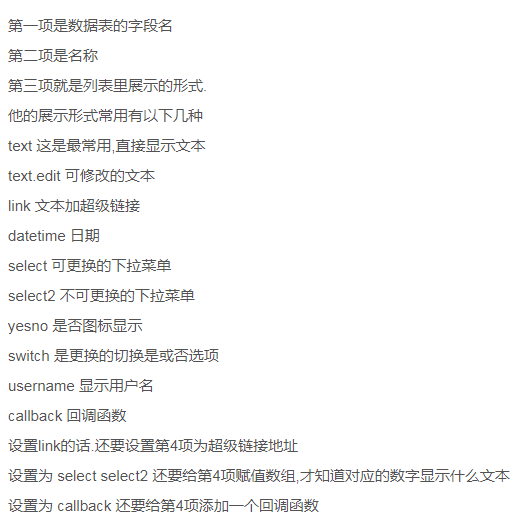 第一项是数据表的字段名

第二项是名称

第三项就是列表里展示的形式.

他的展示形式常用有以下几种

text 这是最常用,直接显示文本

text.edit 可修改的文本

link 文本加超级链接

datetime 日期

select 可更换的下拉菜单

select2 不可更换的下拉菜单

yesno 是否图标显示

switch 是更换的切换是或否选项

username 显示用户名

callback 回调函数

设置link的话.还要设置第4项为超级链接地址

设置为 select select2 还要给第4项赋值数组,才知道对应的数字显示什么文本

设置为 callback 还要给第4项添加一个回调函数